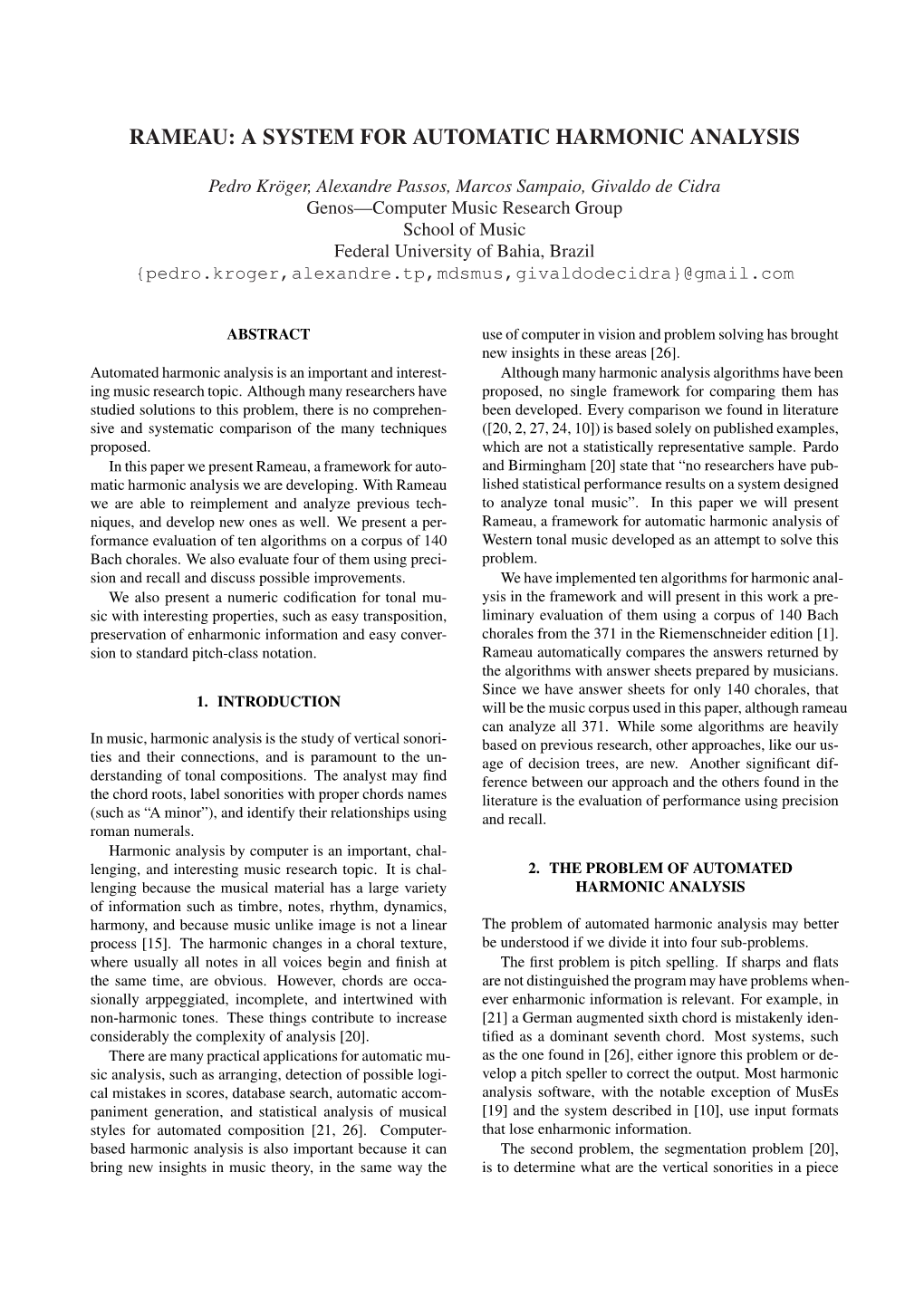 RAMEAU: A SYSTEM FOR AUTOMATIC HARMONIC ANALYSIS

Pedro Kröger, Alexandre Passos, Marcos Sampaio, Givaldo de Cidra
Genos—Computer Music Research Group
School of Music
Federal University of Bahia, Brazil
{pedro.kroger,alexandre.tp,mdsmus,givaldodecidra}@gmail.com

ABSTRACT

Automated harmonic analysis is an important and interesting music research topic. Although many researchers have studied solutions to this problem, there is no comprehensive and systematic comparison of the many techniques proposed.

In this paper we present Rameau, a framework for automatic harmonic analysis we are developing. With Rameau we are able to reimplement and analyze previous techniques, and develop new ones as well. We present a performance evaluation of ten algorithms on a corpus of 140 Bach chorales. We also evaluate four of them using precision and recall and discuss possible improvements.

We also present a numeric codification for tonal music with interesting properties, such as easy transposition, preservation of enharmonic information and easy conversion to standard pitch-class notation.

1. INTRODUCTION

In music, harmonic analysis is the study of vertical sonorities and their connections, and is paramount to the understanding of tonal compositions. The analyst may find the chord roots, label sonorities with proper chords names (such as “A minor”), and identify their relationships using roman numerals.

Harmonic analysis by computer is an important, challenging, and interesting music research topic. It is challenging because the musical material has a large variety of information such as timbre, notes, rhythm, dynamics, harmony, and because music unlike image is not a linear process [15]. The harmonic changes in a choral texture, where usually all notes in all voices begin and finish at the same time, are obvious. However, chords are occasionally arppeggiated, incomplete, and intertwined with non-harmonic tones. These things contribute to increase considerably the complexity of analysis [20].

There are many practical applications for automatic music analysis, such as arranging, detection of possible logical mistakes in scores, database search, automatic accompaniment generation, and statistical analysis of musical styles for automated composition [21, 26]. Computer-based harmonic analysis is also important because it can bring new insights in music theory, in the same way the use of computer in vision and problem solving has brought new insights in these areas [26].

Although many harmonic analysis algorithms have been proposed, no single framework for comparing them has been developed. Every comparison we found in literature ([20, 2, 27, 24, 10]) is based solely on published examples, which are not a statistically representative sample. Pardo and Birmingham [20] state that “no researchers have published statistical performance results on a system designed to analyze tonal music”. In this paper we will present Rameau, a framework for automatic harmonic analysis of Western tonal music developed as an attempt to solve this problem.

We have implemented ten algorithms for harmonic analysis in the framework and will present in this work a preliminary evaluation of them using a corpus of 140 Bach chorales from the 371 in the Riemenschneider edition [1]. Rameau automatically compares the answers returned by the algorithms with answer sheets prepared by musicians. Since we have answer sheets for only 140 chorales, that will be the music corpus used in this paper, although rameau can analyze all 371. While some algorithms are heavily based on previous research, other approaches, like our usage of decision trees, are new. Another significant difference between our approach and the others found in the literature is the evaluation of performance using precision and recall.

2. THE PROBLEM OF AUTOMATED HARMONIC ANALYSIS

The problem of automated harmonic analysis may better be understood if we divide it into four sub-problems.

The first problem is pitch spelling. If sharps and flats are not distinguished the program may have problems whenever enharmonic information is relevant. For example, in [21] a German augmented sixth chord is mistakenly identified as a dominant seventh chord. Most systems, such as the one found in [26], either ignore this problem or develop a pitch speller to correct the output. Most harmonic analysis software, with the notable exception of MusEs [19] and the system described in [10], use input formats that lose enharmonic information.

The second problem, the segmentation problem [20], is to determine what are the vertical sonorities in a piece